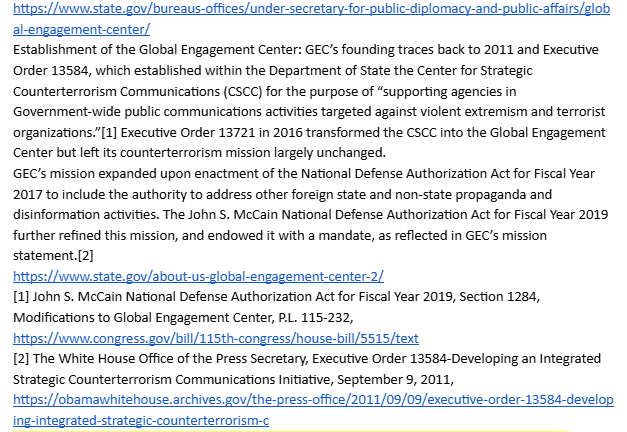 https://www.state.gov/bureaus-offices/under-secretary-for-public-diplomacy-and-public-affairs/global-engagement-center/
Establishment of the Global Engagement Center: GEC's founding traces back to 2011 and Executive Order 13584, which established within the Department of State the Center for Strategic Counterterrorism Communications (CSCC) for the purpose of "supporting agencies in Government-wide public communications activities targeted against violent extremism and terrorist organizations."[1] Executive Order 13721 in 2016 transformed the CSCC into the Global Engagement Center but left its counterterrorism mission largely unchanged.
GEC's mission expanded upon enactment of the National Defense Authorization Act for Fiscal Year 2017 to include the authority to address other foreign state and non-state propaganda and disinformation activities. The John S. McCain National Defense Authorization Act for Fiscal Year 2019 further refined this mission, and endowed it with a mandate, as reflected in GEC's mission statement.[2]
https://www.state.gov/about-us-global-engagement-center-2/
[1] John S. McCain National Defense Authorization Act for Fiscal Year 2019, Section 1284, Modifications to Global Engagement Center, P.L. 115-232,
https://www.congress.gov/bill/115th-congress/house-bill/5515/text
[2] The White House Office of the Press Secretary, Executive Order 13584-Developing an Integrated Strategic Counterterrorism Communications Initiative, September 9, 2011,
https://obamawhitehouse.archives.gov/the-press-office/2011/09/09/executive-order-13584-developing-integrated-strategic-counterterrorism-c